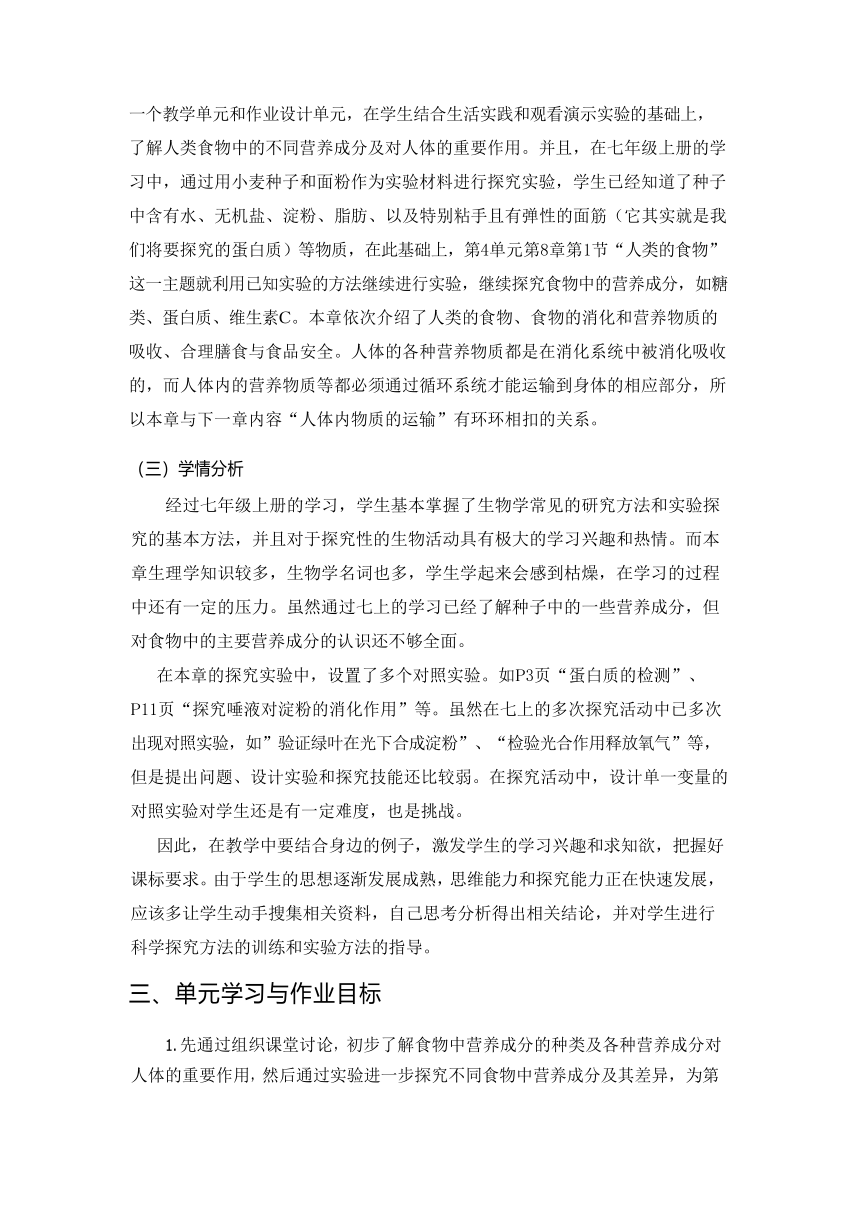 一个教学单元和作业设计单元，在学生结合生活实践和观看演示实验的基础上，了解人类食物中的不同营养成分及对人体的重要作用。并且，在七年级上册的学习中，通过用小麦种子和面粉作为实验材料进行探究实验，学生已经知道了种子中含有水、无机盐、淀粉、脂肪、以及特别粘手且有弹性的面筋（它其实就是我们将要探究的蛋白质）等物质，在此基础上，第4单元第8章第1节“人类的食物”这一主题就利用已知实验的方法继续进行实验，继续探究食物中的营养成分，如糖类、蛋白质、维生素C。本章依次介绍了人类的食物、食物的消化和营养物质的吸收、合理膳食与食品安全。人体的各种营养物质都是在消化系统中被消化吸收的，而人体内的营养物质等都必须通过循环系统才能运输到身体的相应部分，所以本章与下一章内容“人体内物质的运输”有环环相扣的关系。

（三）学情分析

经过七年级上册的学习，学生基本掌握了生物学常见的研究方法和实验探究的基本方法，并且对于探究性的生物活动具有极大的学习兴趣和热情。而本章生理学知识较多，生物学名词也多，学生学起来会感到枯燥，在学习的过程中还有一定的压力。虽然通过七上的学习已经了解种子中的一些营养成分，但对食物中的主要营养成分的认识还不够全面。

在本章的探究实验中，设置了多个对照实验。如P3页“蛋白质的检测”、P11页“探究唾液对淀粉的消化作用”等。虽然在七上的多次探究活动中已多次出现对照实验，如”验证绿叶在光下合成淀粉”、“检验光合作用释放氧气”等，但是提出问题、设计实验和探究技能还比较弱。在探究活动中，设计单一变量的对照实验对学生还是有一定难度，也是挑战。

因此，在教学中要结合身边的例子，激发学生的学习兴趣和求知欲，把握好课标要求。由于学生的思想逐渐发展成熟，思维能力和探究能力正在快速发展，应该多让学生动手搜集相关资料，自己思考分析得出相关结论，并对学生进行科学探究方法的训练和实验方法的指导。

三、单元学习与作业目标

1.先通过组织课堂讨论，初步了解食物中营养成分的种类及各种营养成分对人体的重要作用，然后通过实验进一步探究不同食物中营养成分及其差异，为第